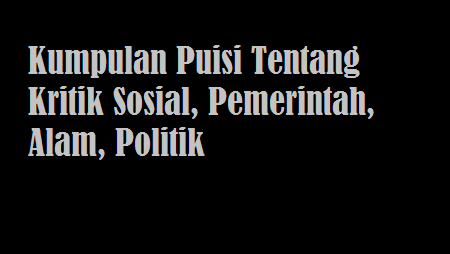 Kumpulan Puisi Tentang Kritik Sosial, Pemerintah, Alam, Politik